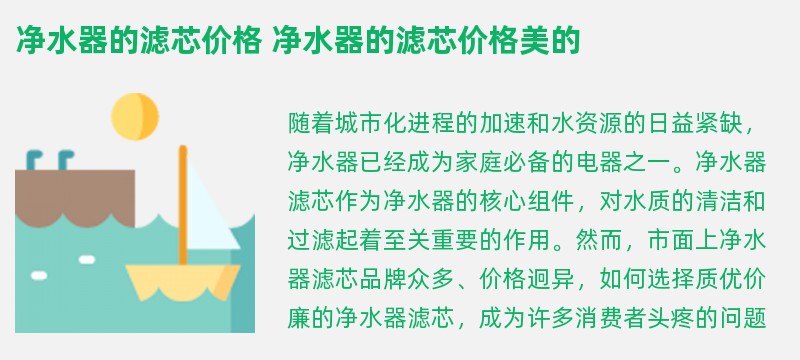 净水器的滤芯价格 净水器的滤芯价格美的

随着城市化进程的加速和水资源的日益紧缺，净水器已经成为家庭必备的电器之一。净水器滤芯作为净水器的核心组件，对水质的清洁和过滤起着至关重要的作用。然而，市面上净水器滤芯品牌众多、价格迥异，如何选择质优价廉的净水器滤芯，成为许多消费者头疼的问题